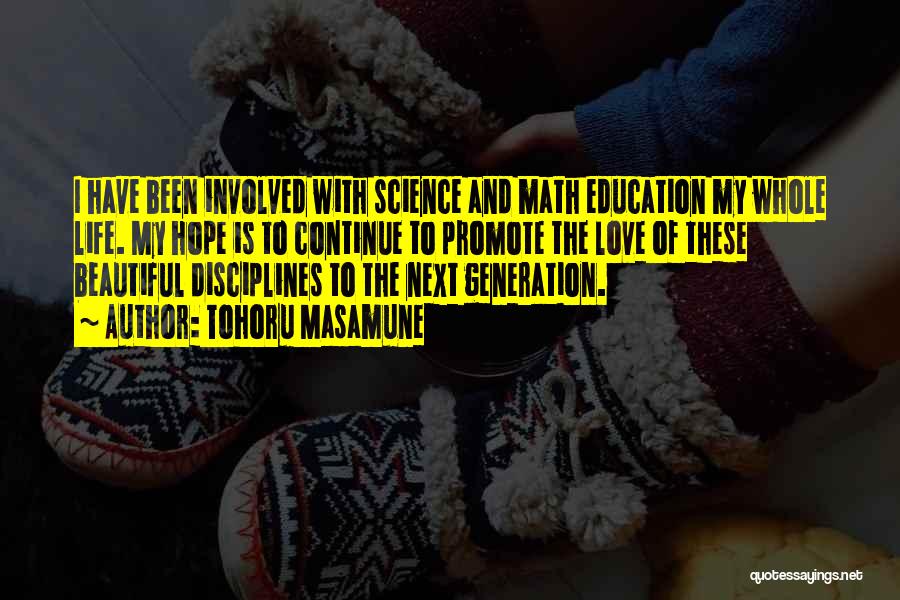 I HAVE BEEN INVOLVED WITH SCIENCE AND MATH EDUCATION MY WHOLE LIFE. MY HOPE IS TO CONTINUE TO PROMOTE THE LOVE OF THESE BEAUTIFUL DISCIPLINES TO THE NEXT GENERATION.
~ AUTHOR: TOHORU MASAMUNE

quotessayings.net